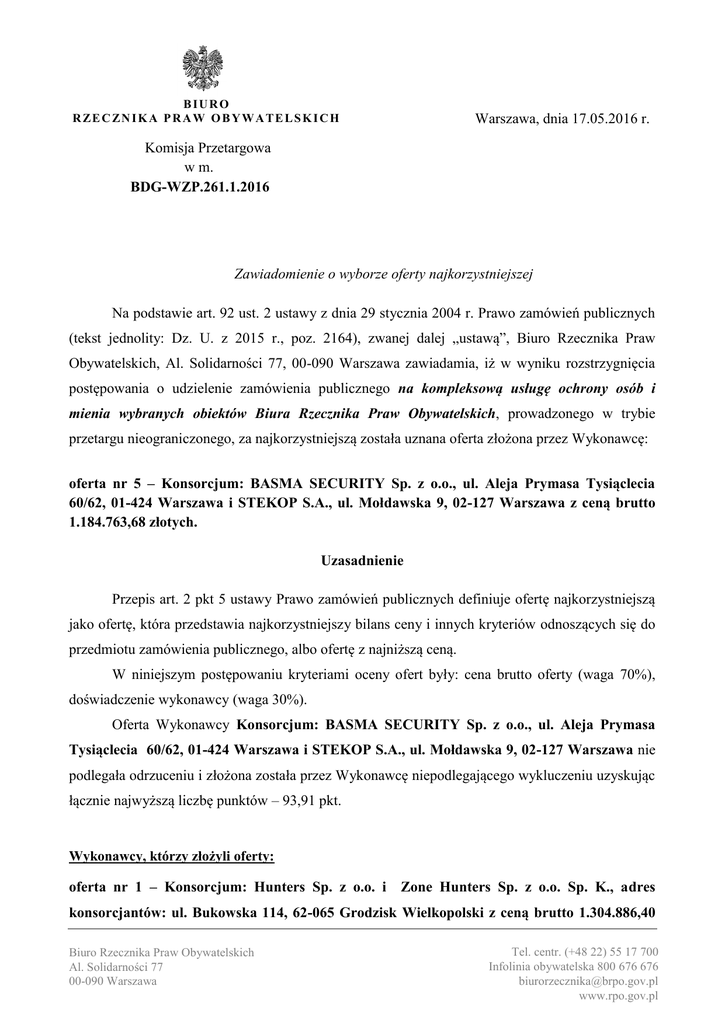 BIURO
RZECZNIKA PRAW OBYWATELSKICH

Warszawa, dnia 17.05.2016 r.

Komisja Przetargowa
w m.
BDG-WZP.261.1.2016

Zawiadomienie o wyborze oferty najkorzystniejszej

Na podstawie art. 92 ust. 2 ustawy z dnia 29 stycznia 2004 r. Prawo zamówień publicznych (tekst jednolity: Dz. U. z 2015 r., poz. 2164), zwanej dalej „ustawą", Biuro Rzecznika Praw Obywatelskich, Al. Solidarności 77, 00-090 Warszawa zawiadamia, iż w wyniku rozstrzygnięcia postępowania o udzielenie zamówienia publicznego na kompleksową usługę ochrony osób i mienia wybranych obiektów Biura Rzecznika Praw Obywatelskich, prowadzonego w trybie przetargu nieograniczonego, za najkorzystniejszą została uznana oferta złożona przez Wykonawcę:

oferta nr 5 – Konsorcjum: BASMA SECURITY Sp. z o.o., ul. Aleja Prymasa Tysiąclecia 60/62, 01-424 Warszawa i STEKOP S.A., ul. Mołdawska 9, 02-127 Warszawa z ceną brutto 1.184.763,68 złotych.

Uzasadnienie

Przepis art. 2 pkt 5 ustawy Prawo zamówień publicznych definiuje ofertę najkorzystniejszą jako ofertę, która przedstawia najkorzystniejszy bilans ceny i innych kryteriów odnoszących się do przedmiotu zamówienia publicznego, albo ofertę z najniższą ceną.

W niniejszym postępowaniu kryteriami oceny ofert były: cena brutto oferty (waga 70%), doświadczenie wykonawcy (waga 30%).

Oferta Wykonawcy Konsorcjum: BASMA SECURITY Sp. z o.o., ul. Aleja Prymasa Tysiąclecia 60/62, 01-424 Warszawa i STEKOP S.A., ul. Mołdawska 9, 02-127 Warszawa nie podlegała odrzuceniu i złożona została przez Wykonawcę niepodlegającego wykluczeniu uzyskując łącznie najwyższą liczbę punktów – 93,91 pkt.

Wykonawcy, którzy złożyli oferty:

oferta nr 1 – Konsorcjum: Hunters Sp. z o.o. i Zone Hunters Sp. z o.o. Sp. K., adres konsorcjantów: ul. Bukowska 114, 62-065 Grodzisk Wielkopolski z ceną brutto 1.304.886,40

Biuro Rzecznika Praw Obywatelskich
Al. Solidarności 77
00-090 Warszawa

Tel. centr. (+48 22) 55 17 700
Infolinia obywatelska 800 676 676
biurorzecznika@brpo.gov.pl
www.rpo.gov.pl